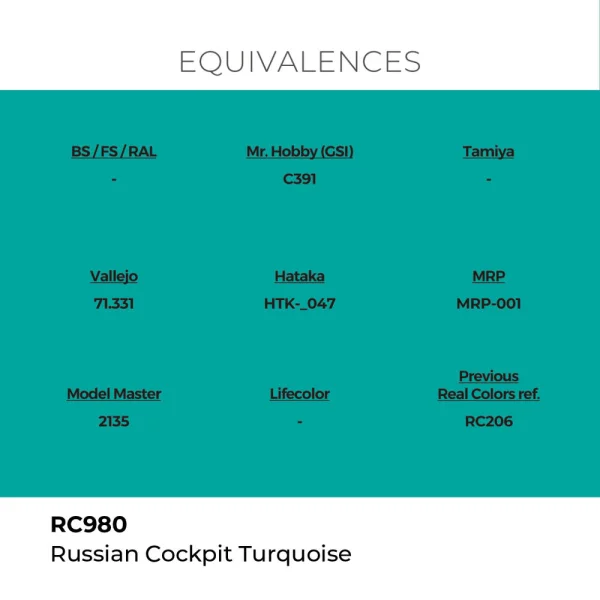 EQUIVALENCES

BS / FS / RAL
-

Mr. Hobby (GSI)
C391

Tamiya
-

Vallejo
71.331

Hataka
HTK-_047

MRP
MRP-001

Model Master
2135

Lifecolor
-

Previous
Real Colors ref.
RC206

RC980
Russian Cockpit Turquoise